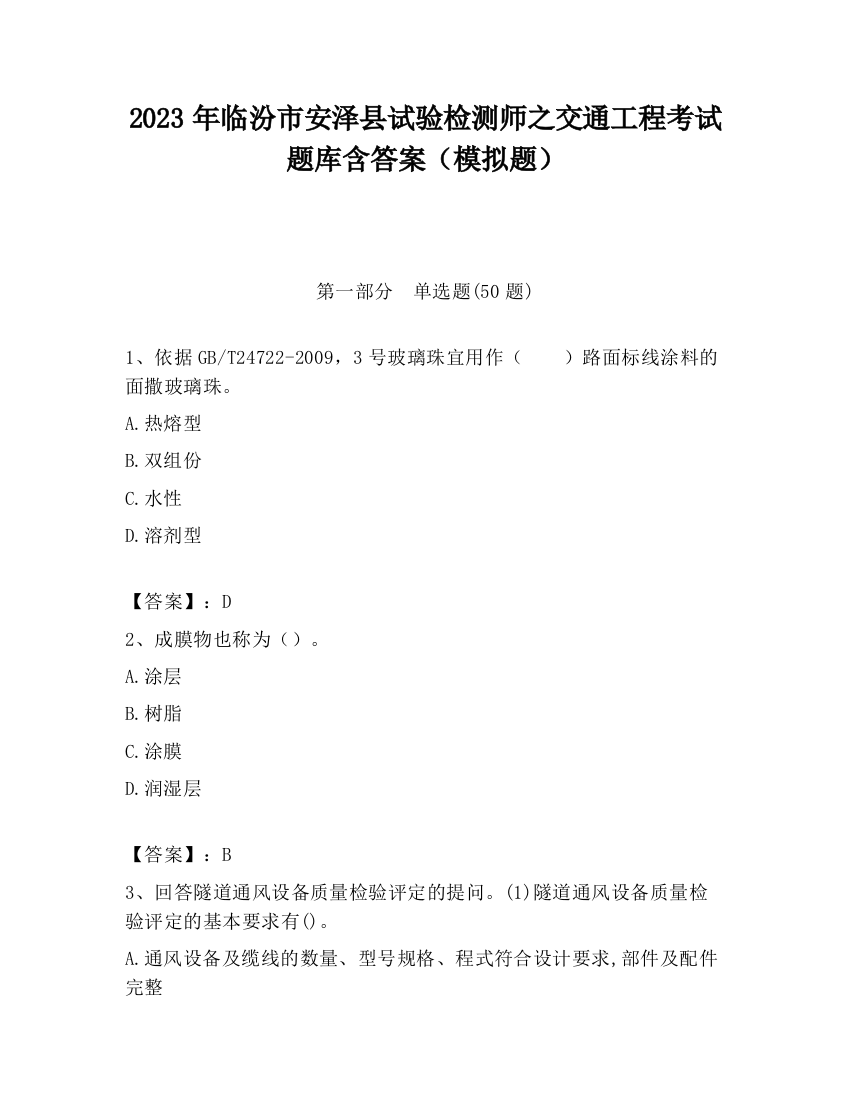 2023 年临汾市安泽县试验检测师之交通工程考试题库含答案（模拟题）

第一部分　单选题(50 题)

1、依据 GB/T24722-2009，3 号玻璃珠宜用作（　　）路面标线涂料的面撒玻璃珠。

A.热熔型

B.双组份

C.水性

D.溶剂型

【答案】：D

2、成膜物也称为（）。

A.涂层

B.树脂

C.涂膜

D.润湿层

【答案】：B

3、回答隧道通风设备质量检验评定的提问。(1)隧道通风设备质量检验评定的基本要求有()。

A.通风设备及缆线的数量、型号规格、程式符合设计要求,部件及配件完整